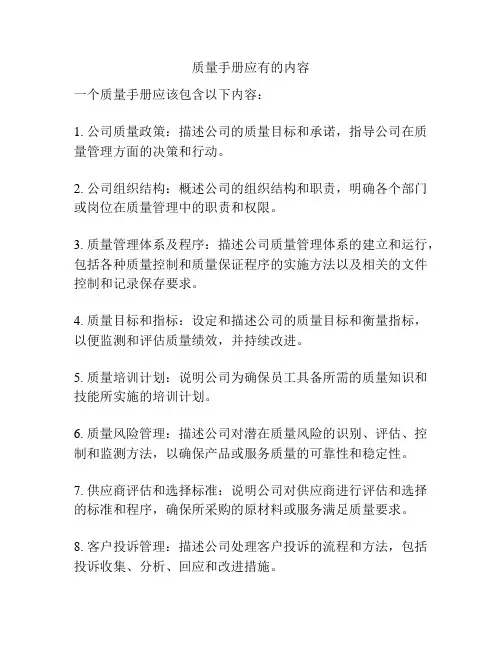 质量手册应有的内容

一个质量手册应该包含以下内容：

1. 公司质量政策：描述公司的质量目标和承诺，指导公司在质量管理方面的决策和行动。

2. 公司组织结构：概述公司的组织结构和职责，明确各个部门或岗位在质量管理中的职责和权限。

3. 质量管理体系及程序：描述公司质量管理体系的建立和运行，包括各种质量控制和质量保证程序的实施方法以及相关的文件控制和记录保存要求。

4. 质量目标和指标：设定和描述公司的质量目标和衡量指标，以便监测和评估质量绩效，并持续改进。

5. 质量培训计划：说明公司为确保员工具备所需的质量知识和技能所实施的培训计划。

6. 质量风险管理：描述公司对潜在质量风险的识别、评估、控制和监测方法，以确保产品或服务质量的可靠性和稳定性。

7. 供应商评估和选择标准：说明公司对供应商进行评估和选择的标准和程序，确保所采购的原材料或服务满足质量要求。

8. 客户投诉管理：描述公司处理客户投诉的流程和方法，包括投诉收集、分析、回应和改进措施。